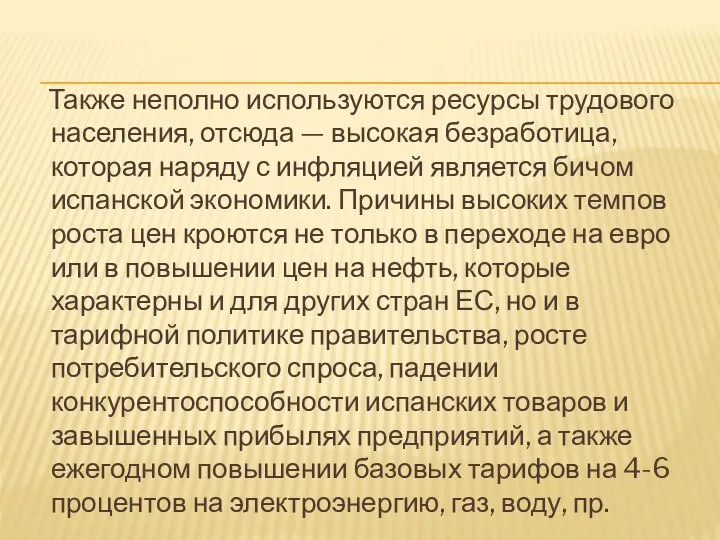 Также неполно используются ресурсы трудового населения, отсюда — высокая безработица, которая наряду с инфляцией является бичом испанской экономики. Причины высоких темпов роста цен кроются не только в переходе на евро или в повышении цен на нефть, которые характерны и для других стран ЕС, но и в тарифной политике правительства, росте потребительского спроса, падении конкурентоспособности испанских товаров и завышенных прибылях предприятий, а также ежегодном повышении базовых тарифов на 4-6 процентов на электроэнергию, газ, воду, пр.